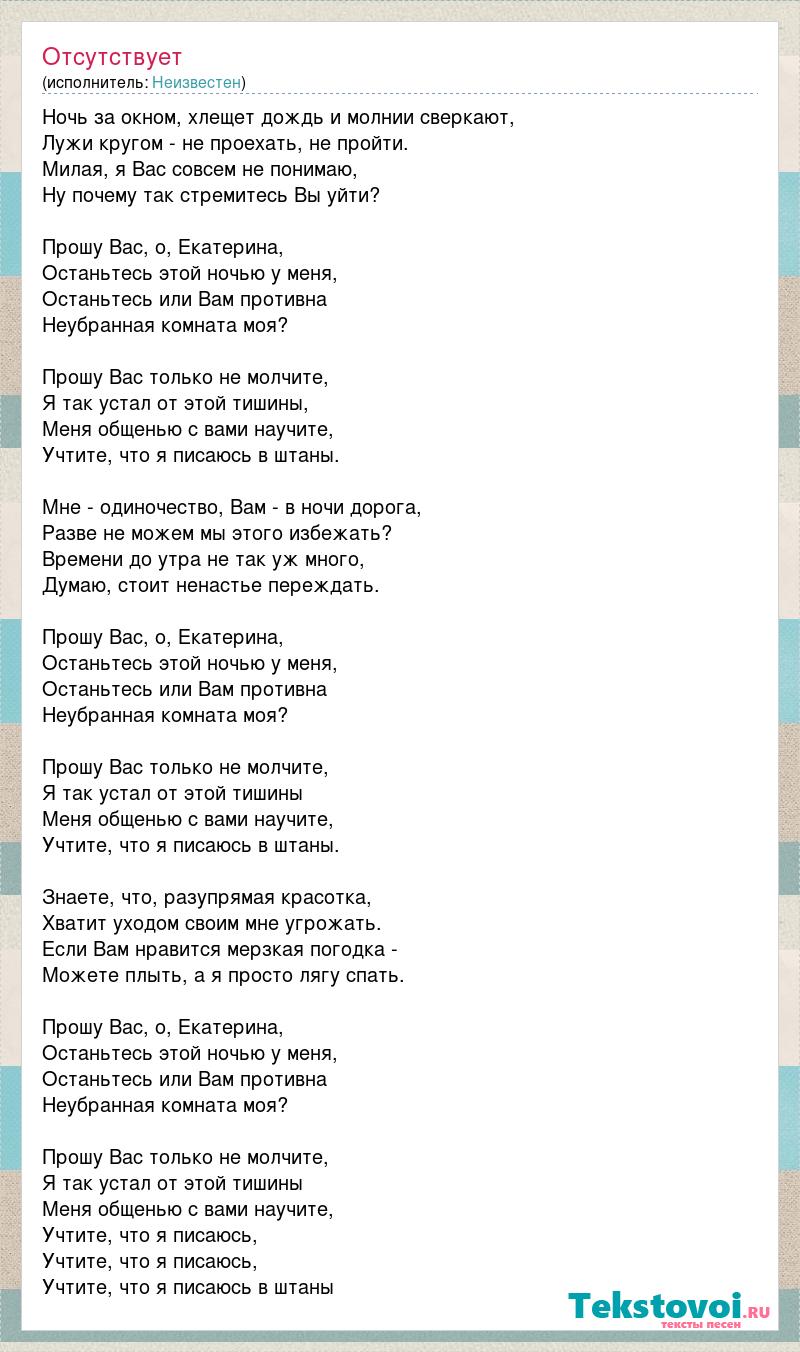 Отсутствует
(исполнитель: Неизвестен)

Ночь за окном, хлещет дождь и молнии сверкают,
Лужи кругом - не проехать, не пройти.
Милая, я Вас совсем не понимаю,
Ну почему так стремитесь Вы уйти?

Прошу Вас, о, Екатерина,
Останьтесь этой ночью у меня,
Останьтесь или Вам противна
Неубранная комната моя?

Прошу Вас только не молчите,
Я так устал от этой тишины,
Меня общенью с вами научите,
Учтите, что я писаюсь в штаны.

Мне - одиночество, Вам - в ночи дорога,
Разве не можем мы этого избежать?
Времени до утра не так уж много,
Думаю, стоит ненастье переждать.

Прошу Вас, о, Екатерина,
Останьтесь этой ночью у меня,
Останьтесь или Вам противна
Неубранная комната моя?

Прошу Вас только не молчите,
Я так устал от этой тишины
Меня общенью с вами научите,
Учтите, что я писаюсь в штаны.

Знаете, что, разупрямая красотка,
Хватит уходом своим мне угрожать.
Если Вам нравится мерзкая погодка -
Можете плыть, а я просто лягу спать.

Прошу Вас, о, Екатерина,
Останьтесь этой ночью у меня,
Останьтесь или Вам противна
Неубранная комната моя?

Прошу Вас только не молчите,
Я так устал от этой тишины
Меня общенью с вами научите,
Учтите, что я писаюсь,
Учтите, что я писаюсь,
Учтите, что я писаюсь в штаны

Tekstovoi.RU
тексты песен